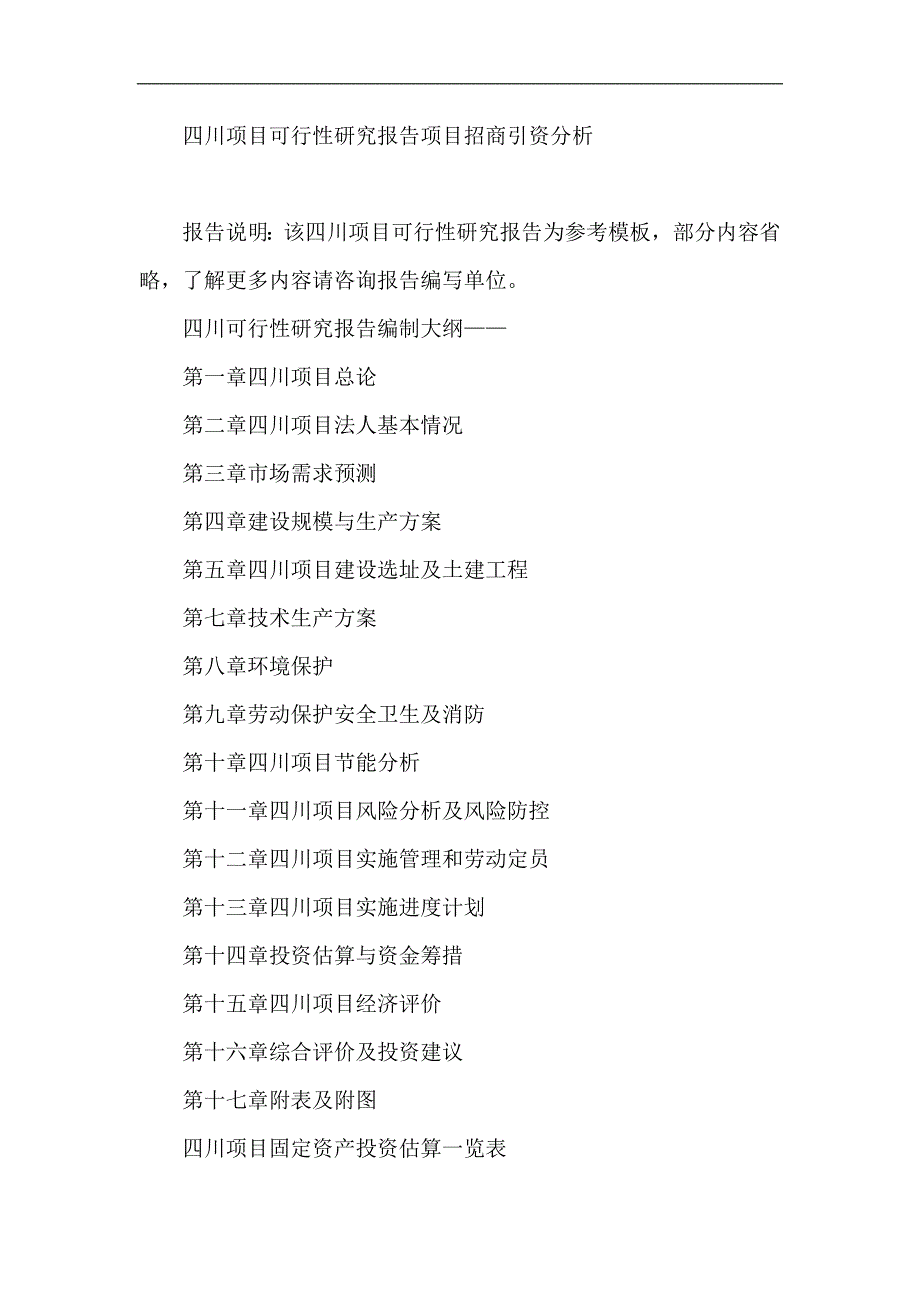 四川项目可行性研究报告项目招商引资分析

报告说明：该四川项目可行性研究报告为参考模板，部分内容省略，了解更多内容请咨询报告编写单位。

四川可行性研究报告编制大纲——

第一章四川项目总论

第二章四川项目法人基本情况

第三章市场需求预测

第四章建设规模与生产方案

第五章四川项目建设选址及土建工程

第七章技术生产方案

第八章环境保护

第九章劳动保护安全卫生及消防

第十章四川项目节能分析

第十一章四川项目风险分析及风险防控

第十二章四川项目实施管理和劳动定员

第十三章四川项目实施进度计划

第十四章投资估算与资金筹措

第十五章四川项目经济评价

第十六章综合评价及投资建议

第十七章附表及附图

四川项目固定资产投资估算一览表